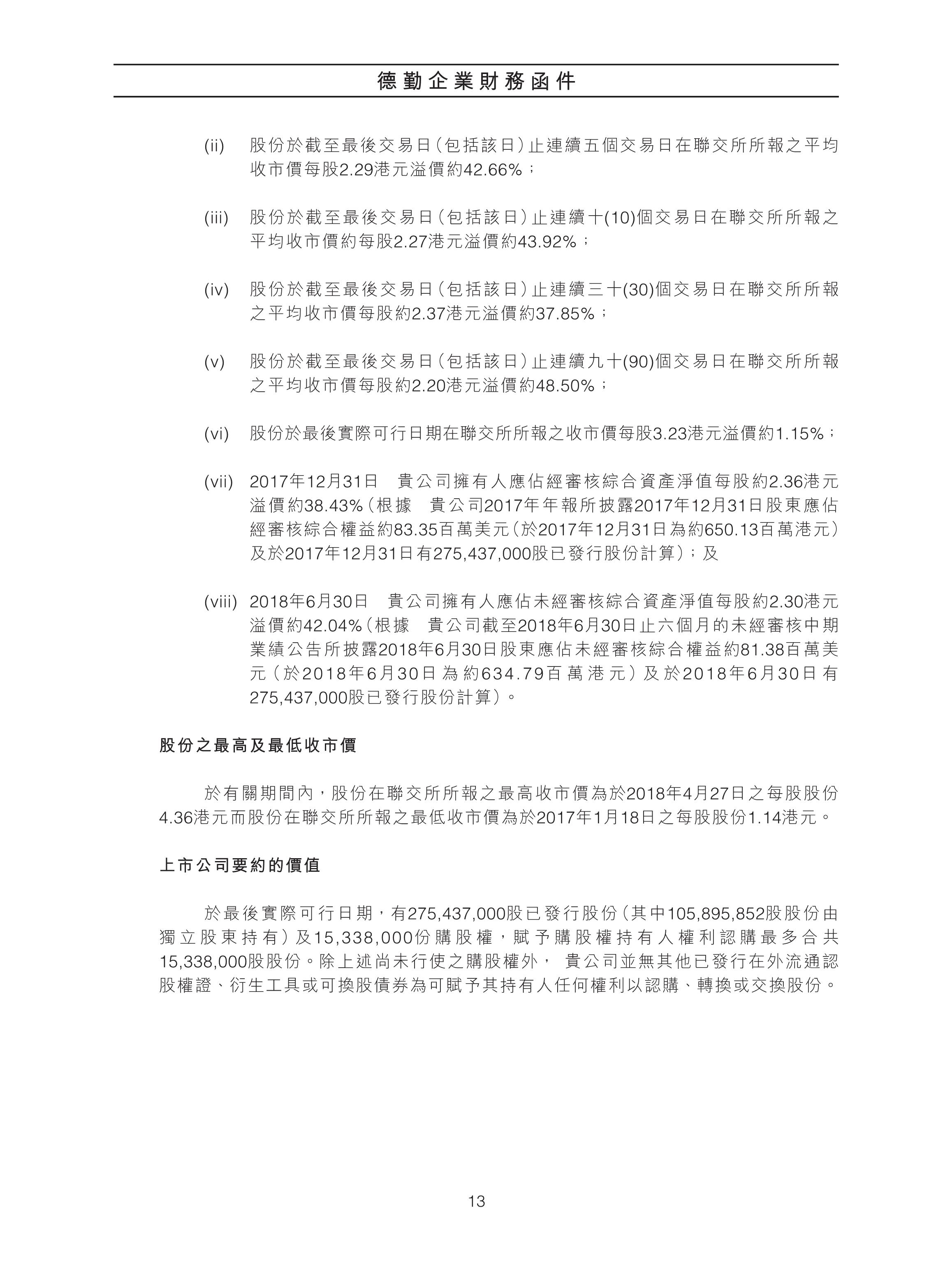 德勤企業財務函件

(ii) 股份於截至最後交易日(包括該日)止連續五個交易日在聯交所所報之平均收市價每股2.29港元溢價約42.66%；

(iii) 股份於截至最後交易日(包括該日)止連續十(10)個交易日在聯交所所報之平均收市價約每股2.27港元溢價約43.92%；

(iv) 股份於截至最後交易日(包括該日)止連續三十(30)個交易日在聯交所所報之平均收市價每股約2.37港元溢價約37.85%；

(v) 股份於截至最後交易日(包括該日)止連續九十(90)個交易日在聯交所所報之平均收市價每股約2.20港元溢價約48.50%；

(vi) 股份於最後實際可行日期在聯交所所報之收市價每股3.23港元溢價約1.15%；

(vii) 2017年12月31日 貴公司擁有人應佔經審核綜合資產淨值每股約2.36港元溢價約38.43%(根據 貴公司2017年年報所披露2017年12月31日股東應佔經審核綜合權益約83.35百萬美元(於2017年12月31日為約650.13百萬港元)及於2017年12月31日有275,437,000股已發行股份計算)；及

(viii) 2018年6月30日 貴公司擁有人應佔未經審核綜合資產淨值每股約2.30港元溢價約42.04%(根據 貴公司截至2018年6月30日止六個月的未經審核中期業績公告所披露2018年6月30日股東應佔未經審核綜合權益約81.38百萬美元(於2018年6月30日為約634.79百萬港元)及於2018年6月30日有275,437,000股已發行股份計算)。

股份之最高及最低收市價

於有關期間內，股份在聯交所所報之最高收市價為於2018年4月27日之每股股份4.36港元而股份在聯交所所報之最低收市價為於2017年1月18日之每股股份1.14港元。

上市公司要約的價值

於最後實際可行日期，有275,437,000股已發行股份(其中105,895,852股股份由獨立股東持有)及15,338,000份購股權，賦予購股權持有人權利認購最多合共15,338,000股股份。除上述尚未行使之購股權外， 貴公司並無其他已發行在外流通認股權證、衍生工具或可換股債券為可賦予其持有人任何權利以認購、轉換或交換股份。

13